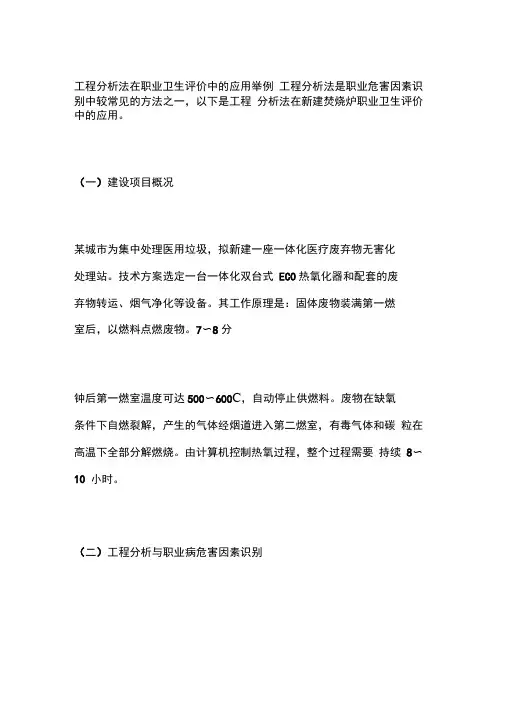 工程分析法在职业卫生评价中的应用举例 工程分析法是职业危害因素识别中较常见的方法之一，以下是工程 分析法在新建焚烧炉职业卫生评价中的应用。

（一）建设项目概况

某城市为集中处理医用垃圾，拟新建一座一体化医疗废弃物无害化处理站。技术方案选定一台一体化双台式 ECO 热氧化器和配套的废弃物转运、烟气净化等设备。其工作原理是：固体废物装满第一燃室后，以燃料点燃废物。7~8 分

钟后第一燃室温度可达 500~600C，自动停止供燃料。废物在缺氧条件下自燃裂解，产生的气体经烟道进入第二燃室，有毒气体和碳 粒在高温下全部分解燃烧。由计算机控制热氧过程，整个过程需要 持续 8~10 小时。

（二）工程分析与职业病危害因素识别